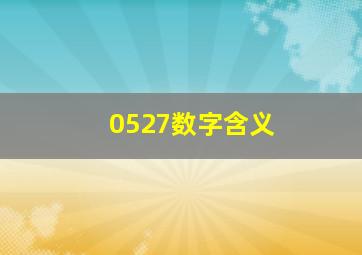 0527数字含义